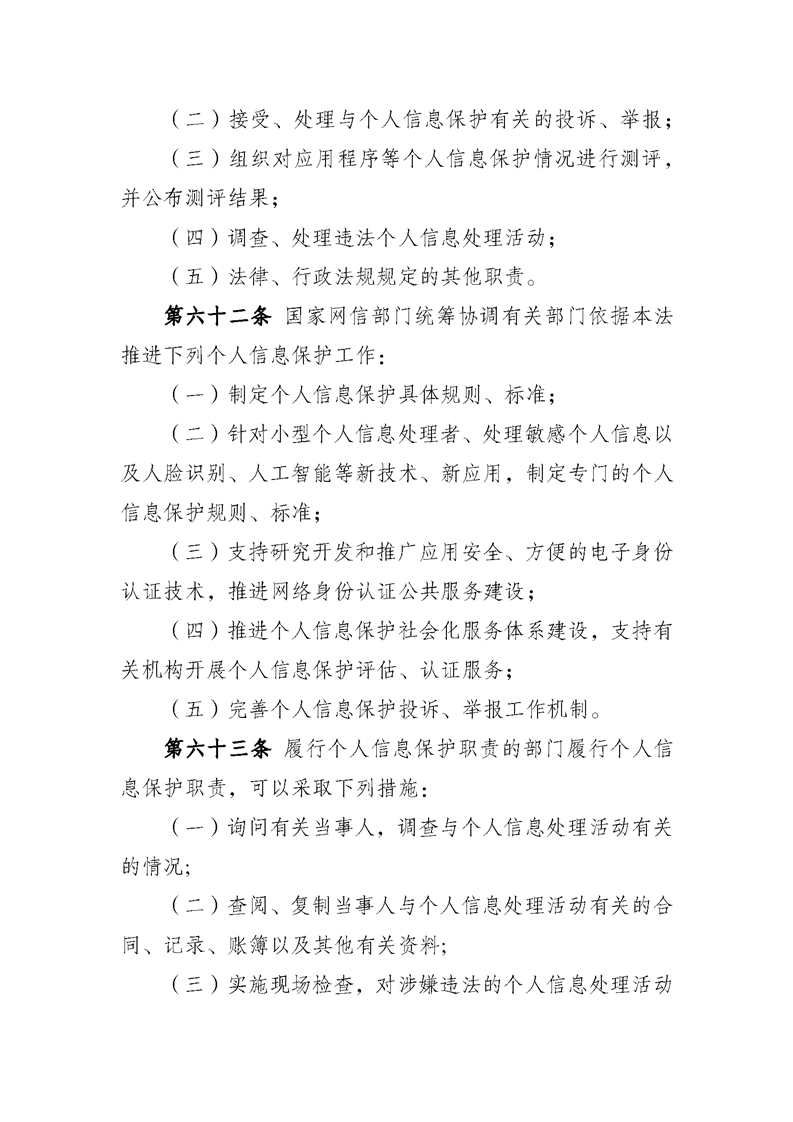 （二）接受、处理与个人信息保护有关的投诉、举报；

（三）组织对应用程序等个人信息保护情况进行测评，并公布测评结果；

（四）调查、处理违法个人信息处理活动；

（五）法律、行政法规规定的其他职责。

第六十二条 国家网信部门统筹协调有关部门依据本法推进下列个人信息保护工作：

（一）制定个人信息保护具体规则、标准；

（二）针对小型个人信息处理者、处理敏感个人信息以及人脸识别、人工智能等新技术、新应用，制定专门的个人信息保护规则、标准；

（三）支持研究开发和推广应用安全、方便的电子身份认证技术，推进网络身份认证公共服务建设；

（四）推进个人信息保护社会化服务体系建设，支持有关机构开展个人信息保护评估、认证服务；

（五）完善个人信息保护投诉、举报工作机制。

第六十三条 履行个人信息保护职责的部门履行个人信息保护职责，可以采取下列措施：

（一）询问有关当事人，调查与个人信息处理活动有关的情况；

（二）查阅、复制当事人与个人信息处理活动有关的合同、记录、账簿以及其他有关资料；

（三）实施现场检查，对涉嫌违法的个人信息处理活动